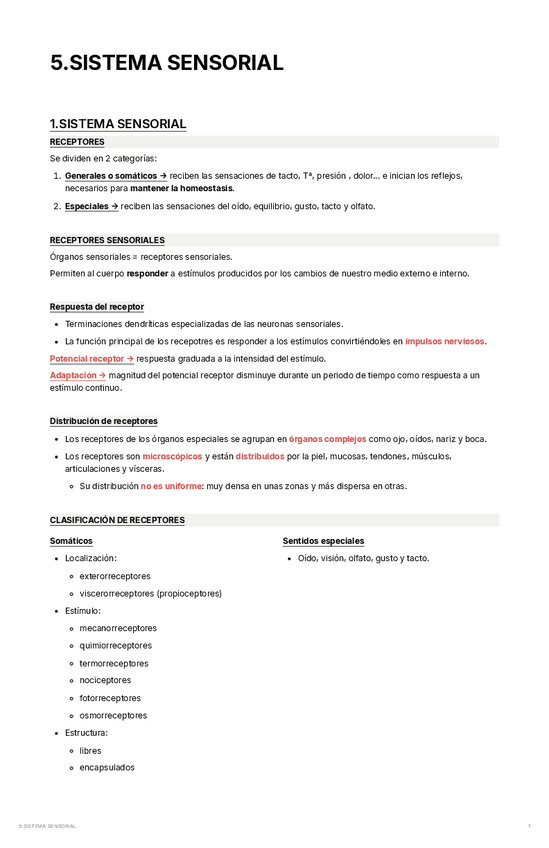 5.SISTEMA SENSORIAL

1.SISTEMA SENSORIAL

RECEPTORES

Se dividen en 2 categorías:

1. Generales o somáticos → reciben las sensaciones de tacto, Tª, presión , dolor… e inician los reflejos, necesarios para mantener la homeostasis.
2. Especiales → reciben las sensaciones del oído, equilibrio, gusto, tacto y olfato.

RECEPTORES SENSORIALES

Órganos sensoriales = receptores sensoriales.

Permiten al cuerpo responder a estímulos producidos por los cambios de nuestro medio externo e interno.

Respuesta del receptor

- Terminaciones dendríticas especializadas de las neuronas sensoriales.
- La función principal de los recepotres es responder a los estímulos convirtiéndoles en impulsos nerviosos.

Potencial receptor → respuesta graduada a la intensidad del estímulo.

Adaptación → magnitud del potencial receptor disminuye durante un periodo de tiempo como respuesta a un estímulo continuo.

Distribución de receptores

- Los receptores de los órganos especiales se agrupan en órganos complejos como ojo, oídos, nariz y boca.
- Los receptores son microscópicos y están distribuidos por la piel, mucosas, tendones, músculos, articulaciones y vísceras.
  - Su distribución no es uniforme: muy densa en unas zonas y más dispersa en otras.

CLASIFICACIÓN DE RECEPTORES

Somáticos

- Localización:
  - exterorreceptores
  - viscerorreceptores (propioceptores)
- Estímulo:
  - mecanorreceptores
  - quimiorreceptores
  - termorreceptores
  - nociceptores
  - fotorreceptores
  - osmorreceptores
- Estructura:
  - libres
  - encapsulados

Sentidos especiales

- Oído, visión, olfato, gusto y tacto.

5.SISTEMA SENSORIAL

1